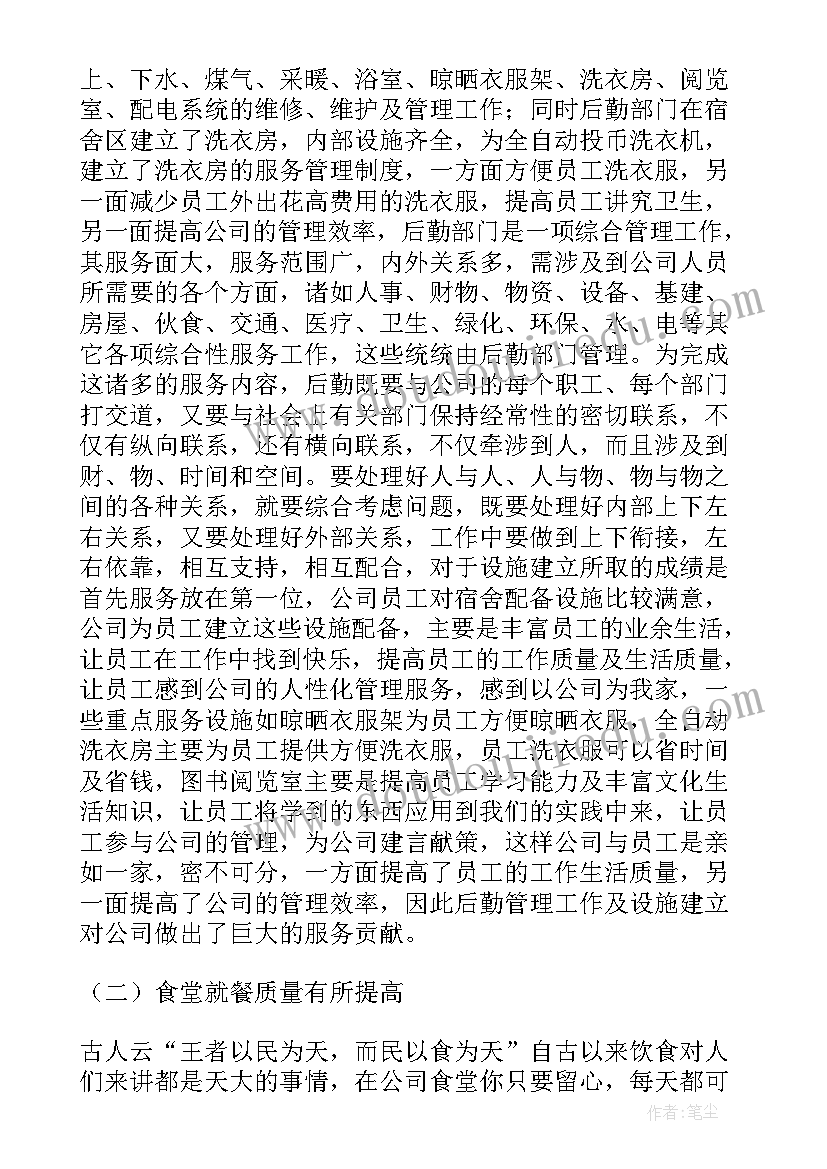 上、下水、煤气、采暖、浴室、晾晒衣服架、洗衣房、阅览室、配电系统的维修、维护及管理工作；同时后勤部门在宿舍区建立了洗衣房，内部设施齐全，为全自动投币洗衣机，建立了洗衣房的服务管理制度，一方面方便员工洗衣服，另一面减少员工外出花高费用的洗衣服，提高员工讲究卫生，另一面提高公司的管理效率，后勤部门是一项综合管理工作，其服务面大，服务范围广，内外关系多，需涉及到公司人员所需要的各个方面，诸如人事、财物、物资、设备、基建、房屋、伙食、交通、医疗、卫生、绿化、环保、水、电等其它各项综合性服务工作，这些统统由后勤部门管理。为完成这诸多的服务内容，后勤既要与公司的每个职工、每个部门打交道，又要与社会上有关部门保持经常性的密切联系，不仅有纵向联系，还有横向联系，不仅牵涉到人，而且涉及到财、物、时间和空间。要处理好人与人、人与物、物与物之间的各种关系，就要综合考虑问题，既要处理好内部上下左右关系，又要处理好外部关系，工作中要做到上下衔接，左右依靠，相互支持，相互配合，对于设施建立所取的成绩是首先服务放在第一位，公司员工对宿舍配备设施比较满意，公司为员工建立这些设施配备，主要是丰富员工的业余生活，让员工在工作中找到快乐，提高员工的工作质量及生活质量，让员工感到公司的人性化管理服务，感到以公司为我家，一些重点服务设施如晾晒衣服架为员工方便晾晒衣服，全自动洗衣房主要为员工提供方便洗衣服，员工洗衣服可以省时间及省钱，图书阅览室主要是提高员工学习能力及丰富文化生活知识，让员工将学到的东西应用到我们的实践中来，让员工参与公司的管理，为公司建言献策，这样公司与员工是亲如一家，密不可分，一方面提高了员工的工作生活质量，另一面提高了公司的管理效率，因此后勤管理工作及设施建立对公司做出了巨大的服务贡献。

（二）食堂就餐质量有所提高

古人云“王者以民为天，而民以食为天”自古以来饮食对人们来讲都是天大的事情，在公司食堂你只要留心，每天都可

作者：笔尘